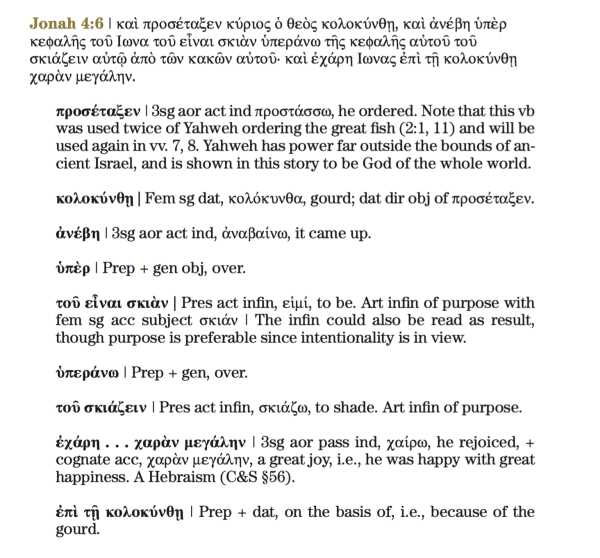 Jonah 4:6 | καὶ προσέταξεν κύριος ὁ θεὸς κολοκύνθῃ, καὶ ἀνέβη ὑπὲρ κεφαλῆς τοῦ Ιωνα τοῦ εἶναι σκιὰν ὑπεράνω τῆς κεφαλῆς αὐτοῦ τοῦ σκιάζειν αὐτῷ ἀπὸ τῶν κακῶν αὐτοῦ· καὶ ἐχάρη Ιωνας ἐπὶ τῇ κολοκύνθῃ χαρὰν μεγάλην.

προσέταξεν | 3sg aor act ind προστάσσω, he ordered. Note that this vb was used twice of Yahweh ordering the great fish (2:1, 11) and will be used again in vv. 7, 8. Yahweh has power far outside the bounds of ancient Israel, and is shown in this story to be God of the whole world.

κολοκύνθῃ | Fem sg dat, κολόκυνθα, gourd; dat dir obj of προσέταξεν.

ἀνέβη | 3sg aor act ind, ἀναβαίνω, it came up.

ὑπὲρ | Prep + gen obj, over.

τοῦ εἶναι σκιὰν | Pres act infin, εἰμί, to be. Art infin of purpose with fem sg acc subject σκιάν | The infin could also be read as result, though purpose is preferable since intentionality is in view.

ὑπεράνω | Prep + gen, over.

τοῦ σκιάζειν | Pres act infin, σκιάζω, to shade. Art infin of purpose.

ἐχάρη . . . χαρὰν μεγάλην | 3sg aor pass ind, χαίρω, he rejoiced, + cognate acc, χαρὰν μεγάλην, a great joy, i.e., he was happy with great happiness. A Hebraism (C&S §56).

ἐπὶ τῇ κολοκύνθῃ | Prep + dat, on the basis of, i.e., because of the gourd.